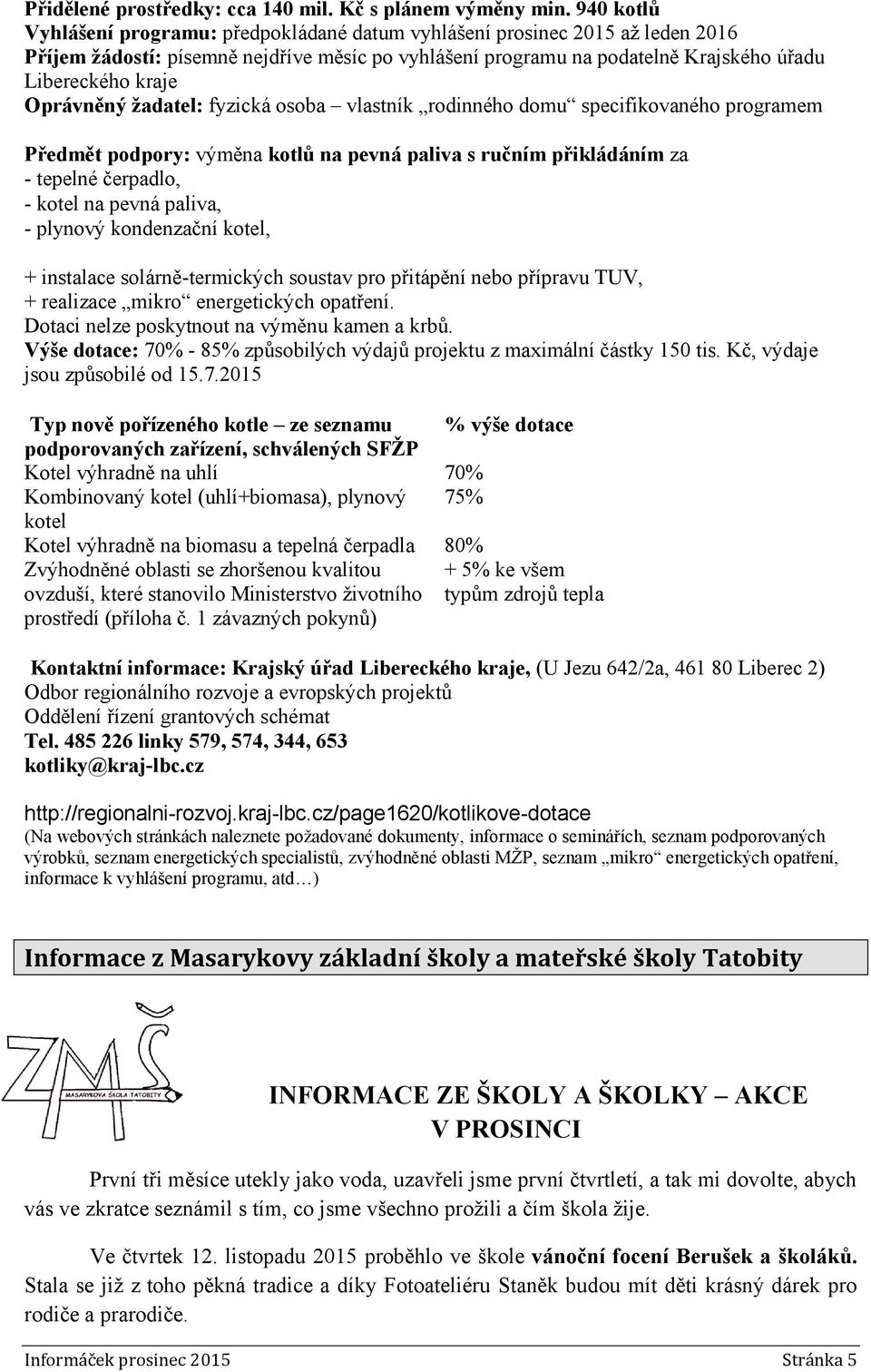 Přidělené prostředky: cca 140 mil. Kč s plánem výměny min. 940 kotlů
Vyhlášení programu: předpokládané datum vyhlášení prosinec 2015 až leden 2016
Příjem žádostí: písemně nejdříve měsíc po vyhlášení programu na podatelně Krajského úřadu Libereckého kraje
Oprávněný žadatel: fyzická osoba – vlastník „rodinného domu“ specifikovaného programem

Předmět podpory: výměna kotlů na pevná paliva s ručním přikládáním za
- tepelné čerpadlo,
- kotel na pevná paliva,
- plynový kondenzační kotel,

+ instalace solárně-termických soustav pro přitápění nebo přípravu TUV,
+ realizace „mikro“ energetických opatření.
Dotaci nelze poskytnout na výměnu kamen a krbů.
Výše dotace: 70% - 85% způsobilých výdajů projektu z maximální částky 150 tis. Kč, výdaje jsou způsobilé od 15.7.2015

| Typ nově pořízeného kotle – ze seznamu podporovaných zařízení, schválených SFŽP | % výše dotace |
|---|---|
| Kotel výhradně na uhlí | 70% |
| Kombinovaný kotel (uhlí+biomasa), plynový kotel | 75% |
| Kotel výhradně na biomasu a tepelná čerpadla | 80% |
| Zvýhodněné oblasti se zhoršenou kvalitou ovzduší, které stanovilo Ministerstvo životního prostředí (příloha č. 1 závazných pokynů) | + 5% ke všem typům zdrojů tepla |

Kontaktní informace: Krajský úřad Libereckého kraje, (U Jezu 642/2a, 461 80 Liberec 2)
Odbor regionálního rozvoje a evropských projektů
Oddělení řízení grantových schémat
Tel. 485 226 linky 579, 574, 344, 653
kotliky@kraj-lbc.cz

http://regionalni-rozvoj.kraj-lbc.cz/page1620/kotlikove-dotace
(Na webových stránkách naleznete požadované dokumenty, informace o seminářích, seznam podporovaných výrobků, seznam energetických specialistů, zvýhodněné oblasti MŽP, seznam „mikro“ energetických opatření, informace k vyhlášení programu, atd…)

Informace z Masarykovy základní školy a mateřské školy Tatobity

ZMŠ
MASARYKOVA ŠKOLA TATOBITY

INFORMACE ZE ŠKOLY A ŠKOLKY – AKCE V PROSINCI

První tři měsíce utekly jako voda, uzavřeli jsme první čtvrtletí, a tak mi dovolte, abych vás ve zkratce seznámil s tím, co jsme všechno prožili a čím škola žije.

Ve čtvrtek 12. listopadu 2015 proběhlo ve škole vánoční focení Berušek a školáků. Stala se již z toho pěkná tradice a díky Fotoateliéru Staněk budou mít děti krásný dárek pro rodiče a prarodiče.

Informáček prosinec 2015 Stránka 5